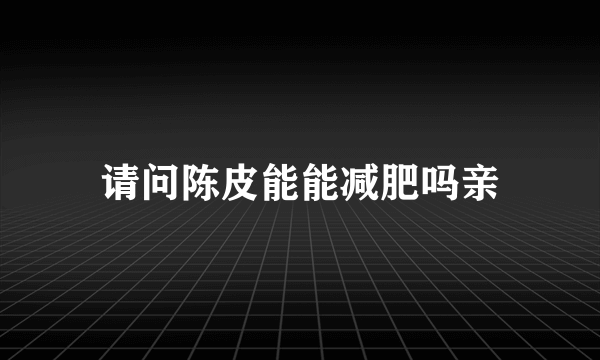 请问陈皮能能减肥吗亲